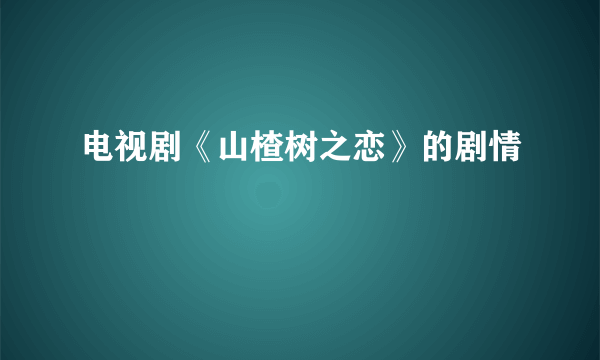 电视剧《山楂树之恋》的剧情